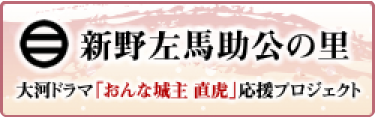 新野左馬助公の里

大河ドラマ「おんな城主 直虎」応援プロジェクト